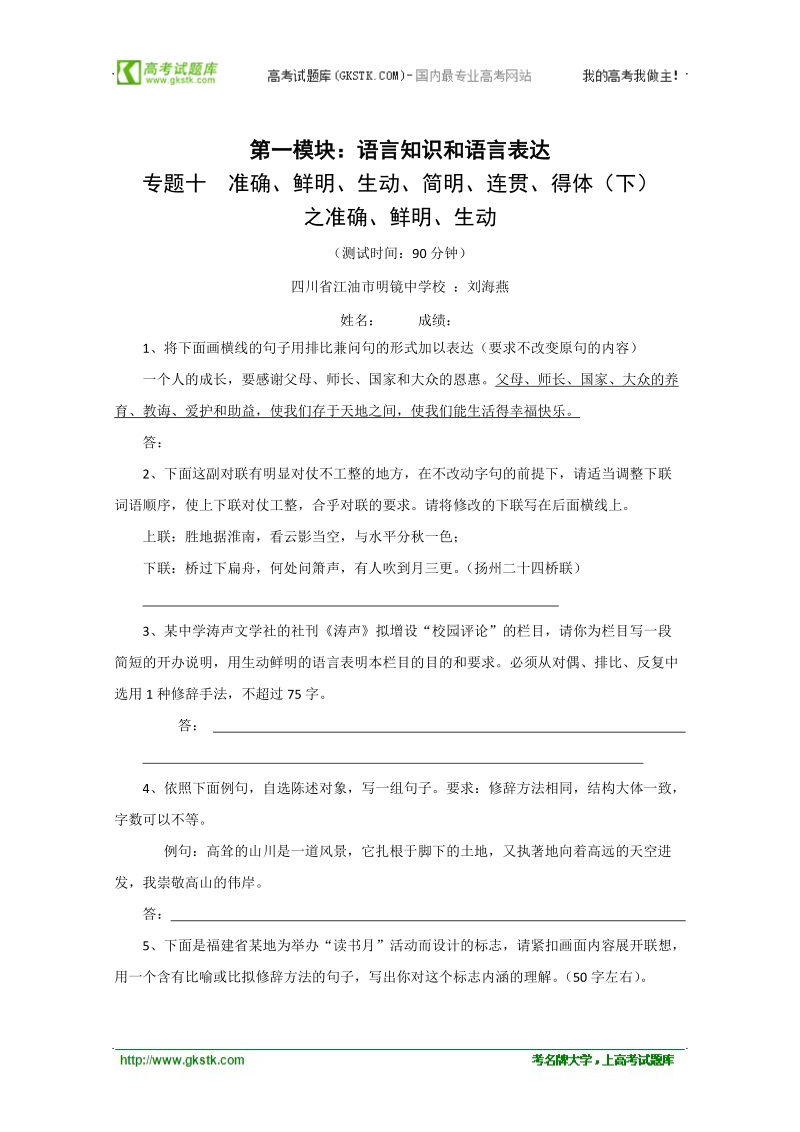 高考试题库 www.gkstk.com 高考试题库(GKSTK.COM)-国内最专业高考网站 我的高考我做主!

第一模块：语言知识和语言表达
专题十 准确、鲜明、生动、简明、连贯、得体（下）
之准确、鲜明、生动

（测试时间：90 分钟）

四川省江油市明镜中学校 ：刘海燕

姓名： 成绩：

1、将下面画横线的句子用排比兼问句的形式加以表达（要求不改变原句的内容）

一个人的成长，要感谢父母、师长、国家和大众的恩惠。父母、师长、国家、大众的养育、教诲、爱护和助益，使我们存于天地之间，使我们能生活得幸福快乐。

答：

2、下面这副对联有明显对仗不工整的地方，在不改动字句的前提下，请适当调整下联词语顺序，使上下联对仗工整，合乎对联的要求。请将修改的下联写在后面横线上。

上联：胜地据淮南，看云影当空，与水平分秋一色；

下联：桥过下扁舟，何处问箫声，有人吹到月三更。（扬州二十四桥联）

3、某中学涛声文学社的社刊《涛声》拟增设“校园评论”的栏目，请你为栏目写一段简短的开办说明，用生动鲜明的语言表明本栏目的目的和要求。必须从对偶、排比、反复中选用 1 种修辞手法，不超过 75 字。

答：

4、依照下面例句，自选陈述对象，写一组句子。要求：修辞方法相同，结构大体一致，字数可以不等。

例句：高耸的山川是一道风景，它扎根于脚下的土地，又执著地向着高远的天空进发，我崇敬高山的伟岸。

答：

5、下面是福建省某地为举办“读书月”活动而设计的标志，请紧扣画面内容展开联想，用一个含有比喻或比拟修辞方法的句子，写出你对这个标志内涵的理解。（50 字左右）。

http://www.gkstk.com 考名牌大学，上高考试题库